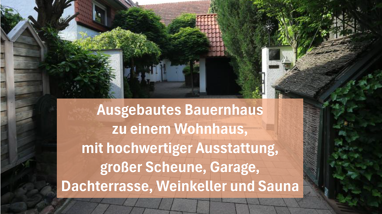 Ausgebautes Bauernhaus
zu einem Wohnhaus,
mit hochwertiger Ausstattung,
großer Scheune, Garage,
Dachterrasse, Weinkeller und Sauna